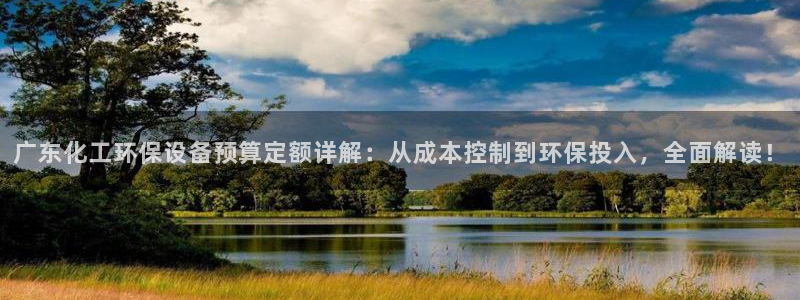 广东化工环保设备预算定额详解：从成本控制到环保投入，全面解读！